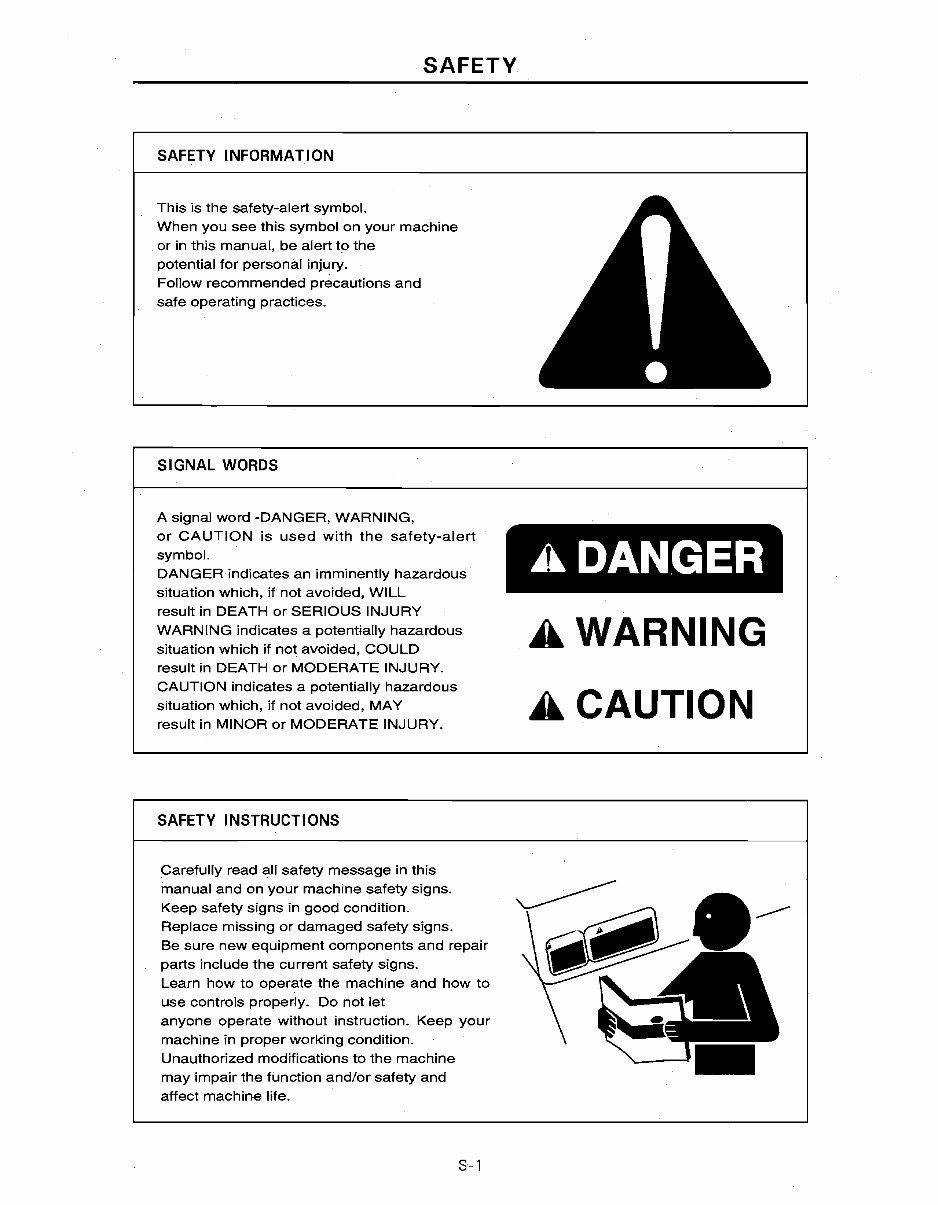 SAFETY

SAFETY INFORMATION

This is the safety-alert symbol. When you see this symbol on your machine or in this manual, be alert to the potential for personal injury. Follow recommended precautions and safe operating practices.

SIGNAL WORDS

A signal word -DANGER, WARNING, or CAUTION is used with the safety-alert symbol. DANGER indicates an imminently hazardous situation which, if not avoided, WILL result in DEATH or SERIOUS INJURY WARNING indicates a potentially hazardous situation which if not avoided, COULD result in DEATH or MODERATE INJURY. CAUTION indicates a potentially hazardous situation which, if not avoided, MAY result in MINOR or MODERATE INJURY.

DANGER

WARNING

CAUTION

SAFETY INSTRUCTIONS

Carefully read all safety message in this manual and on your machine safety signs. Keep safety signs in good condition. Replace missing or damaged safety signs. Be sure new equipment components and repair parts include the current safety signs. Learn how to operate the machine and how to use controls properly. Do not let anyone operate without instruction. Keep your machine in proper working condition. Unauthorized modifications to the machine may impair the function and/or safety and affect machine life.

S-1